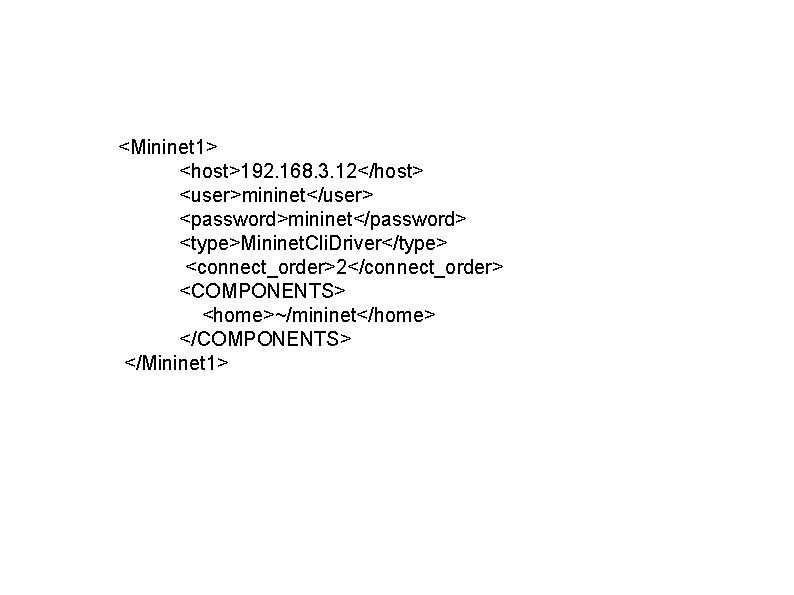 <Mininet1>
<host>192.168.3.12</host>
<user>mininet</user>
<password>mininet</password>
<type>MininetCliDriver</type>
<connect_order>2</connect_order>
<COMPONENTS>
<home>~/mininet</home>
</COMPONENTS>
</Mininet1>